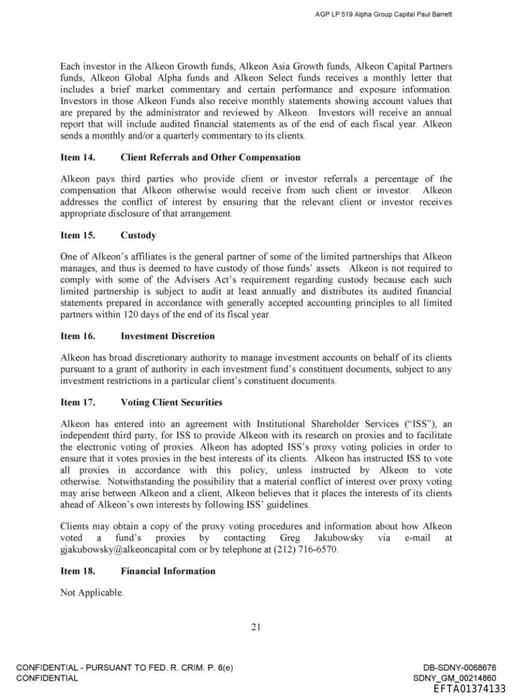 AGP LP 519 Alpha Group Capital Paul Barrett

Each investor in the Alkeon Growth funds, Alkeon Asia Growth funds, Alkeon Capital Partners funds, Alkeon Global Alpha funds and Alkeon Select funds receives a monthly letter that includes a brief market commentary and certain performance and exposure information. Investors in those Alkeon Funds also receive monthly statements showing account values that are prepared by the administrator and reviewed by Alkeon. Investors will receive an annual report that will include audited financial statements as of the end of each fiscal year. Alkeon sends a monthly and/or a quarterly commentary to its clients.

Item 14. Client Referrals and Other Compensation

Alkeon pays third parties who provide client or investor referrals a percentage of the compensation that Alkeon otherwise would receive from such client or investor. Alkeon addresses the conflict of interest by ensuring that the relevant client or investor receives appropriate disclosure of that arrangement.

Item 15. Custody

One of Alkeon's affiliates is the general partner of some of the limited partnerships that Alkeon manages, and thus is deemed to have custody of those funds' assets. Alkeon is not required to comply with some of the Advisers Act's requirement regarding custody because each such limited partnership is subject to audit at least annually and distributes its audited financial statements prepared in accordance with generally accepted accounting principles to all limited partners within 120 days of the end of its fiscal year.

Item 16. Investment Discretion

Alkeon has broad discretionary authority to manage investment accounts on behalf of its clients pursuant to a grant of authority in each investment fund's constituent documents, subject to any investment restrictions in a particular client's constituent documents.

Item 17. Voting Client Securities

Alkeon has entered into an agreement with Institutional Shareholder Services ("ISS"), an independent third party, for ISS to provide Alkeon with its research on proxies and to facilitate the electronic voting of proxies. Alkeon has adopted ISS's proxy voting policies in order to ensure that it votes proxies in the best interests of its clients. Alkeon has instructed ISS to vote all proxies in accordance with this policy, unless instructed by Alkeon to vote otherwise. Notwithstanding the possibility that a material conflict of interest over proxy voting may arise between Alkeon and a client, Alkeon believes that it places the interests of its clients ahead of Alkeon's own interests by following ISS' guidelines.

Clients may obtain a copy of the proxy voting procedures and information about how Alkeon voted a fund's proxies by contacting Greg Jakubowsky via e-mail at gjakubowsky@alkeoncapital.com or by telephone at (212) 716-6570.

Item 18. Financial Information

Not Applicable.

21

CONFIDENTIAL - PURSUANT TO FED. R. CRIM. P. 6(e)
CONFIDENTIAL

DB-SDNY-0068676
SDNY_GM_00214860
EFTA01374133